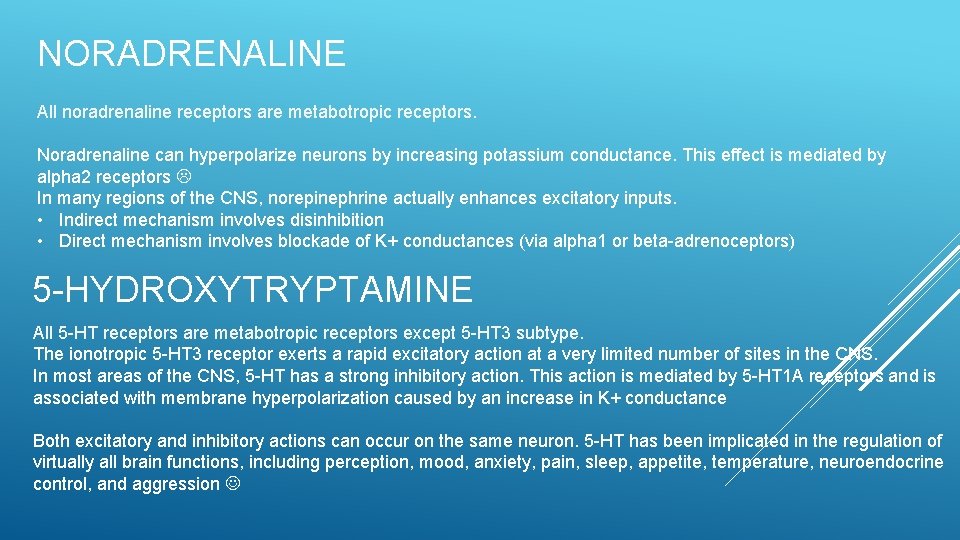 NORADRENALINE

All noradrenaline receptors are metabotropic receptors.

Noradrenaline can hyperpolarize neurons by increasing potassium conductance. This effect is mediated by alpha2 receptors ☹
In many regions of the CNS, norepinephrine actually enhances excitatory inputs.
• Indirect mechanism involves disinhibition
• Direct mechanism involves blockade of K+ conductances (via alpha1 or beta-adrenoceptors)

5-HYDROXYTRYPTAMINE

All 5-HT receptors are metabotropic receptors except 5-HT3 subtype.
The ionotropic 5-HT3 receptor exerts a rapid excitatory action at a very limited number of sites in the CNS.
In most areas of the CNS, 5-HT has a strong inhibitory action. This action is mediated by 5-HT1A receptors and is associated with membrane hyperpolarization caused by an increase in K+ conductance

Both excitatory and inhibitory actions can occur on the same neuron. 5-HT has been implicated in the regulation of virtually all brain functions, including perception, mood, anxiety, pain, sleep, appetite, temperature, neuroendocrine control, and aggression ☺